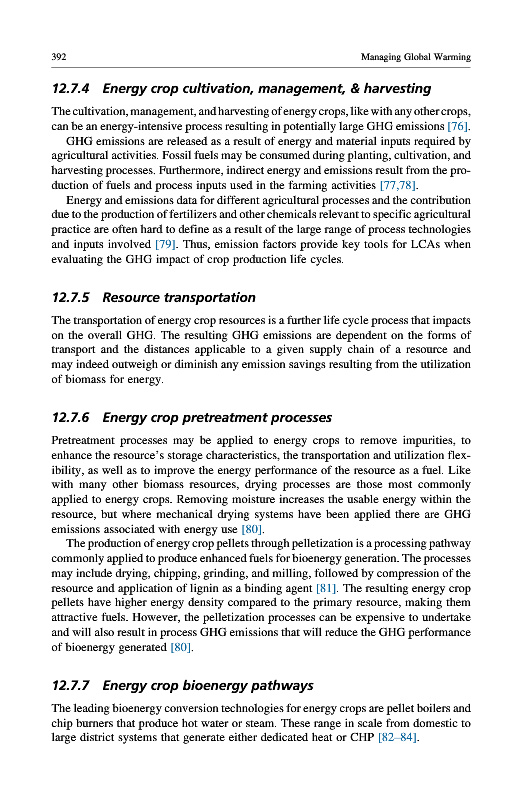 392 Managing Global Warming

12.7.4 Energy crop cultivation, management, & harvesting

The cultivation, management, and harvesting of energy crops, like with any other crops, can be an energy-intensive process resulting in potentially large GHG emissions [76].

GHG emissions are released as a result of energy and material inputs required by agricultural activities. Fossil fuels may be consumed during planting, cultivation, and harvesting processes. Furthermore, indirect energy and emissions result from the production of fuels and process inputs used in the farming activities [77,78].

Energy and emissions data for different agricultural processes and the contribution due to the production of fertilizers and other chemicals relevant to specific agricultural practice are often hard to define as a result of the large range of process technologies and inputs involved [79]. Thus, emission factors provide key tools for LCAs when evaluating the GHG impact of crop production life cycles.

12.7.5 Resource transportation

The transportation of energy crop resources is a further life cycle process that impacts on the overall GHG. The resulting GHG emissions are dependent on the forms of transport and the distances applicable to a given supply chain of a resource and may indeed outweigh or diminish any emission savings resulting from the utilization of biomass for energy.

12.7.6 Energy crop pretreatment processes

Pretreatment processes may be applied to energy crops to remove impurities, to enhance the resource's storage characteristics, the transportation and utilization flexibility, as well as to improve the energy performance of the resource as a fuel. Like with many other biomass resources, drying processes are those most commonly applied to energy crops. Removing moisture increases the usable energy within the resource, but where mechanical drying systems have been applied there are GHG emissions associated with energy use [80].

The production of energy crop pellets through pelletization is a processing pathway commonly applied to produce enhanced fuels for bioenergy generation. The processes may include drying, chipping, grinding, and milling, followed by compression of the resource and application of lignin as a binding agent [81]. The resulting energy crop pellets have higher energy density compared to the primary resource, making them attractive fuels. However, the pelletization processes can be expensive to undertake and will also result in process GHG emissions that will reduce the GHG performance of bioenergy generated [80].

12.7.7 Energy crop bioenergy pathways

The leading bioenergy conversion technologies for energy crops are pellet boilers and chip burners that produce hot water or steam. These range in scale from domestic to large district systems that generate either dedicated heat or CHP [82–84].